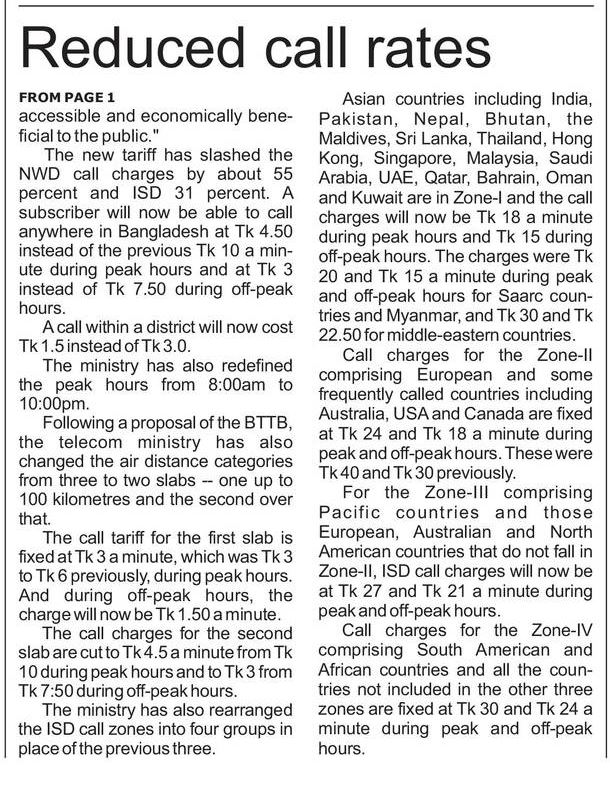 Reduced call rates

FROM PAGE 1
accessible and economically beneficial to the public."

The new tariff has slashed the NWD call charges by about 55 percent and ISD 31 percent. A subscriber will now be able to call anywhere in Bangladesh at Tk 4.50 instead of the previous Tk 10 a minute during peak hours and at Tk 3 instead of Tk 7.50 during off-peak hours.

A call within a district will now cost Tk 1.5 instead of Tk 3.0.

The ministry has also redefined the peak hours from 8:00am to 10:00pm.

Following a proposal of the BTTB, the telecom ministry has also changed the air distance categories from three to two slabs -- one up to 100 kilometres and the second over that.

The call tariff for the first slab is fixed at Tk 3 a minute, which was Tk 3 to Tk 6 previously, during peak hours. And during off-peak hours, the charge will now be Tk 1.50 a minute.

The call charges for the second slab are cut to Tk 4.5 a minute from Tk 10 during peak hours and to Tk 3 from Tk 7:50 during off-peak hours.

The ministry has also rearranged the ISD call zones into four groups in place of the previous three.

Asian countries including India, Pakistan, Nepal, Bhutan, the Maldives, Sri Lanka, Thailand, Hong Kong, Singapore, Malaysia, Saudi Arabia, UAE, Qatar, Bahrain, Oman and Kuwait are in Zone-I and the call charges will now be Tk 18 a minute during peak hours and Tk 15 during off-peak hours. The charges were Tk 20 and Tk 15 a minute during peak and off-peak hours for Saarc countries and Myanmar, and Tk 30 and Tk 22.50 for middle-eastern countries.

Call charges for the Zone-II comprising European and some frequently called countries including Australia, USA and Canada are fixed at Tk 24 and Tk 18 a minute during peak and off-peak hours. These were Tk 40 and Tk 30 previously.

For the Zone-III comprising Pacific countries and those European, Australian and North American countries that do not fall in Zone-II, ISD call charges will now be at Tk 27 and Tk 21 a minute during peak and off-peak hours.

Call charges for the Zone-IV comprising South American and African countries and all the countries not included in the other three zones are fixed at Tk 30 and Tk 24 a minute during peak and off-peak hours.